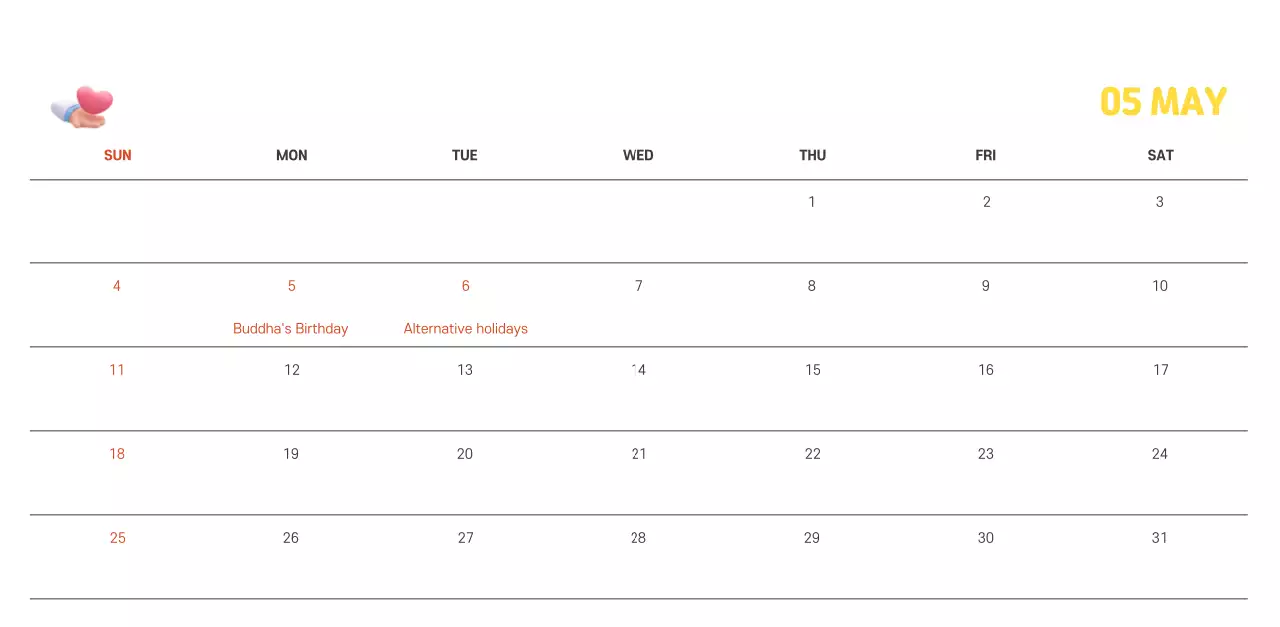 05 MAY

| SUN | MON | TUE | WED | THU | FRI | SAT |
|---|---|---|---|---|---|---|
| | | | | 1 | 2 | 3 |
| 4 | 5 Buddha's Birthday | 6 Alternative holidays | 7 | 8 | 9 | 10 |
| 11 | 12 | 13 | 14 | 15 | 16 | 17 |
| 18 | 19 | 20 | 21 | 22 | 23 | 24 |
| 25 | 26 | 27 | 28 | 29 | 30 | 31 |